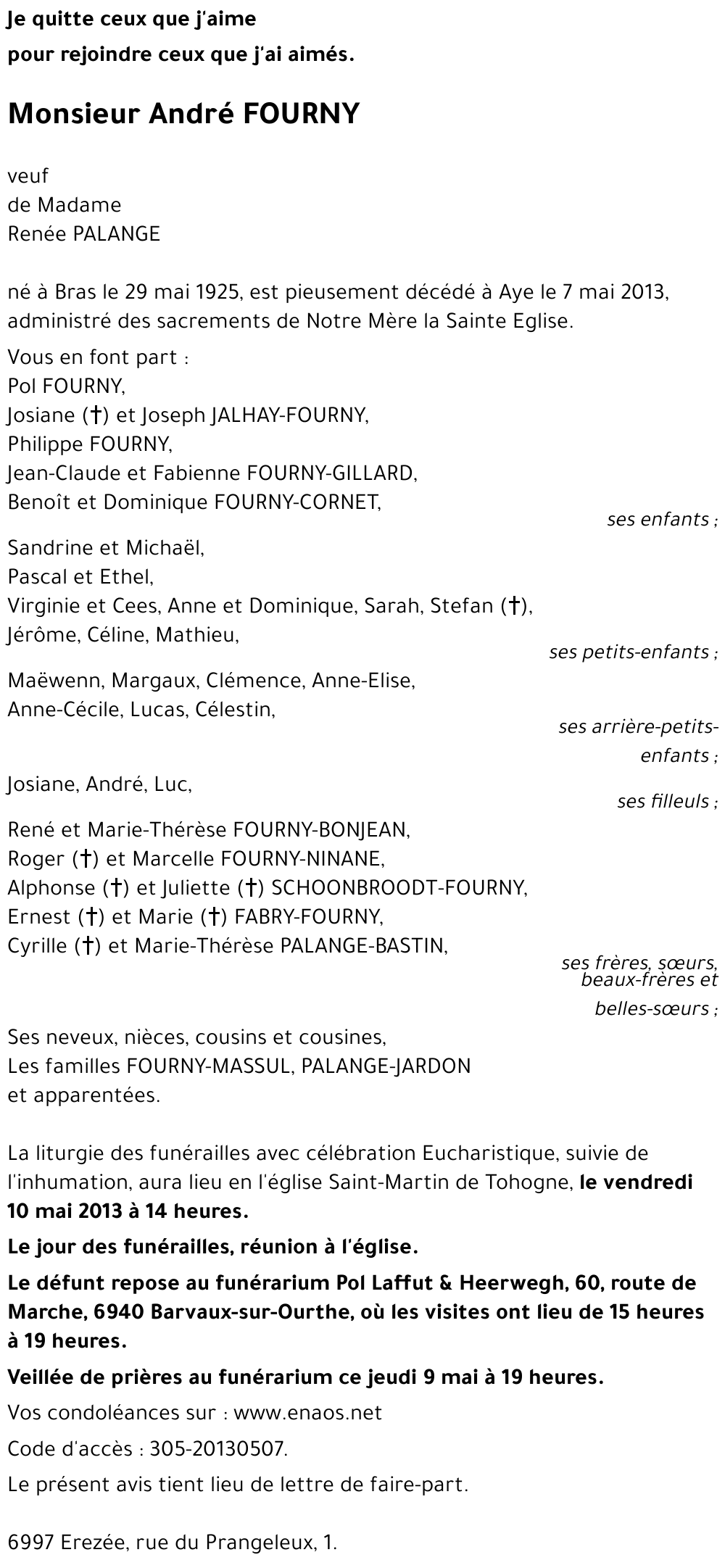 Je quitte ceux que j'aime
pour rejoindre ceux que j'ai aimés.

Monsieur André FOURNY

veuf
de Madame
Renée PALANGE

né à Bras le 29 mai 1925, est pieusement décédé à Aye le 7 mai 2013, administré des sacrements de Notre Mère la Sainte Eglise.

Vous en font part :
Pol FOURNY,
Josiane (†) et Joseph JALHAY-FOURNY,
Philippe FOURNY,
Jean-Claude et Fabienne FOURNY-GILLARD,
Benoît et Dominique FOURNY-CORNET,
ses enfants ;

Sandrine et Michaël,
Pascal et Ethel,
Virginie et Cees, Anne et Dominique, Sarah, Stefan (†),
Jérôme, Céline, Mathieu,
ses petits-enfants ;

Maëwenn, Margaux, Clémence, Anne-Elise,
Anne-Cécile, Lucas, Célestin,
ses arrière-petits-enfants ;

Josiane, André, Luc,
ses filleuls ;

René et Marie-Thérèse FOURNY-BONJEAN,
Roger (†) et Marcelle FOURNY-NINANE,
Alphonse (†) et Juliette (†) SCHOONBROODT-FOURNY,
Ernest (†) et Marie (†) FABRY-FOURNY,
Cyrille (†) et Marie-Thérèse PALANGE-BASTIN,
ses frères, sœurs, beaux-frères et belles-sœurs ;

Ses neveux, nièces, cousins et cousines,
Les familles FOURNY-MASSUL, PALANGE-JARDON
et apparentées.

La liturgie des funérailles avec célébration Eucharistique, suivie de l'inhumation, aura lieu en l'église Saint-Martin de Tohogne, le vendredi 10 mai 2013 à 14 heures.

Le jour des funérailles, réunion à l'église.

Le défunt repose au funérarium Pol Laffut & Heerwegh, 60, route de Marche, 6940 Barvaux-sur-Ourthe, où les visites ont lieu de 15 heures à 19 heures.

Veillée de prières au funérarium ce jeudi 9 mai à 19 heures.

Vos condoléances sur : www.enaos.net

Code d'accès : 305-20130507.

Le présent avis tient lieu de lettre de faire-part.

6997 Erezée, rue du Prangeleux, 1.